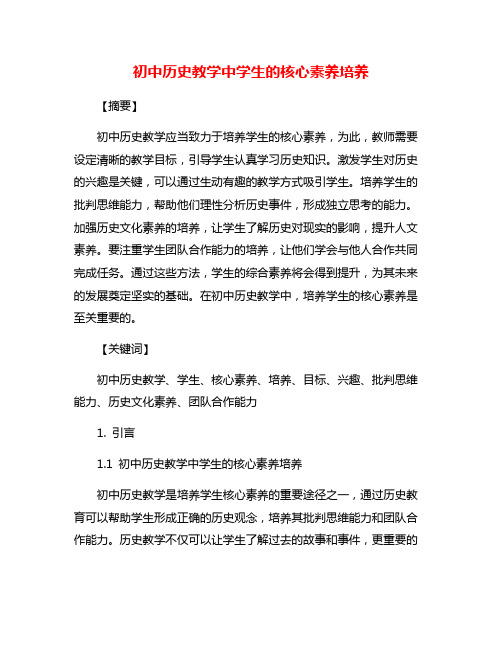 初中历史教学中学生的核心素养培养

【摘要】

初中历史教学应当致力于培养学生的核心素养，为此，教师需要设定清晰的教学目标，引导学生认真学习历史知识。激发学生对历史的兴趣是关键，可以通过生动有趣的教学方式吸引学生。培养学生的批判思维能力，帮助他们理性分析历史事件，形成独立思考的能力。加强历史文化素养的培养，让学生了解历史对现实的影响，提升人文素养。要注重学生团队合作能力的培养，让他们学会与他人合作共同完成任务。通过这些方法，学生的综合素养将会得到提升，为其未来的发展奠定坚实的基础。在初中历史教学中，培养学生的核心素养是至关重要的。

【关键词】

初中历史教学、学生、核心素养、培养、目标、兴趣、批判思维能力、历史文化素养、团队合作能力

1. 引言

1.1 初中历史教学中学生的核心素养培养

初中历史教学是培养学生核心素养的重要途径之一，通过历史教育可以帮助学生形成正确的历史观念，培养其批判思维能力和团队合作能力。历史教学不仅可以让学生了解过去的故事和事件，更重要的